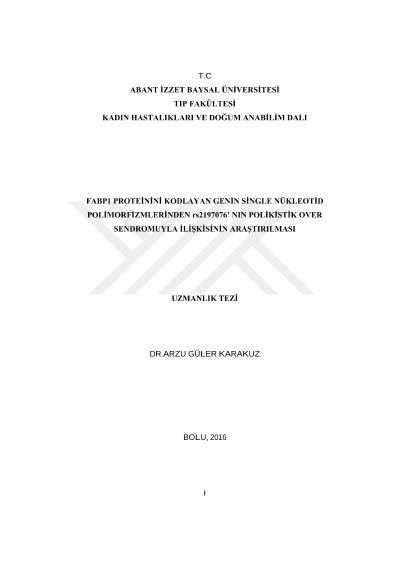 T.C
ABANT İZZET BAYSAL ÜNİVERSİTESİ
TIP FAKÜLTESİ
KADIN HASTALIKLARI VE DOĞUM ANABİLİM DALI

FABP1 PROTEİNİNİ KODLAYAN GENİN SİNGLE NÜKLEOTİD POLİMORFİZMLERİNDEN rs2197076' NIN POLİKİSTİK OVER SENDROMUYLA İLİŞKİSİNİN ARAŞTIRILMASI

UZMANLIK TEZİ

DR.ARZU GÜLER KARAKUZ

BOLU, 2016

i